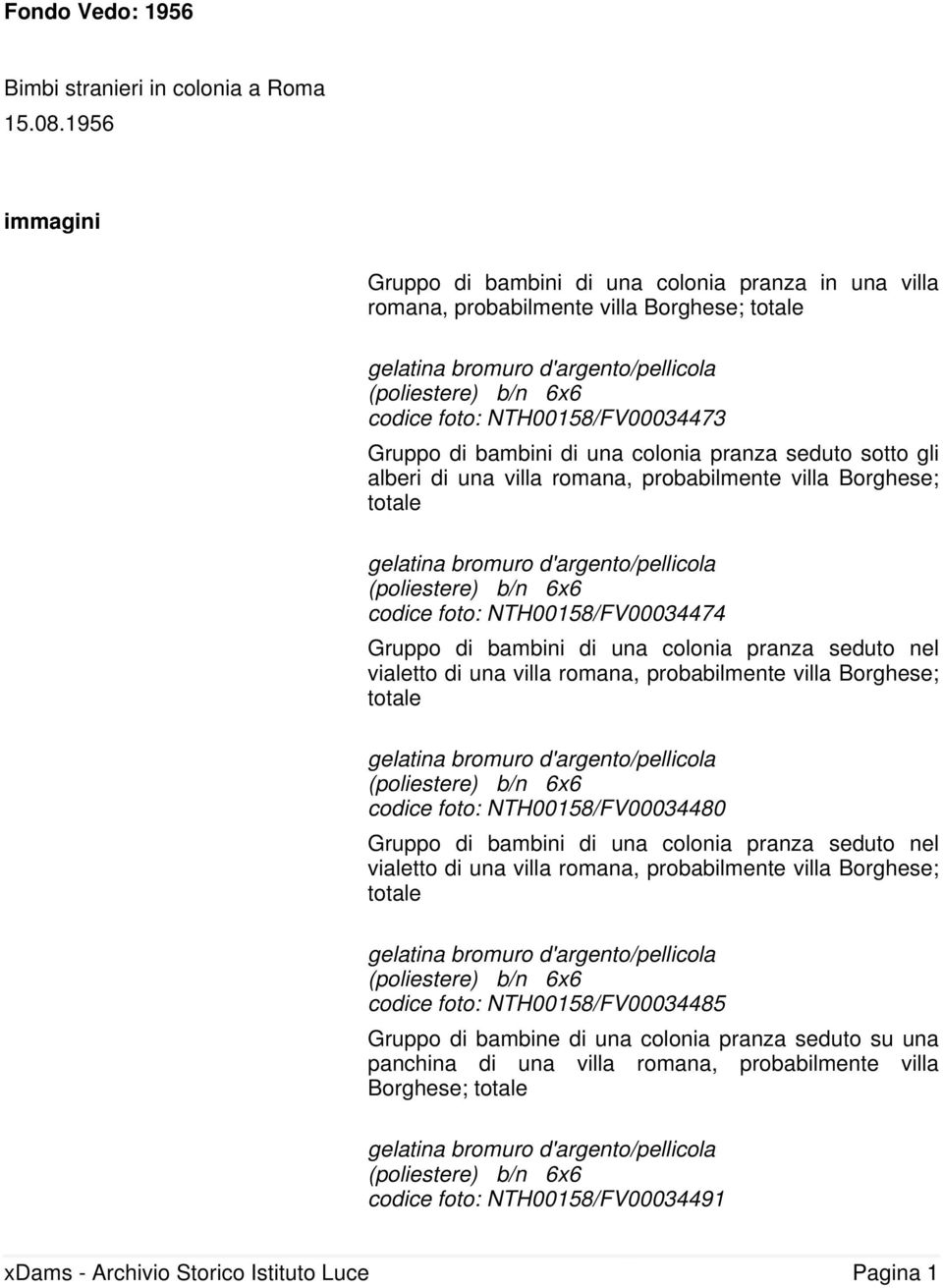 Fondo Vedo: 1956

Bimbi stranieri in colonia a Roma
15.08.1956

immagini

Gruppo di bambini di una colonia pranza in una villa romana, probabilmente villa Borghese; totale

gelatina bromuro d'argento/pellicola (poliestere) b/n 6x6
codice foto: NTH00158/FV00034473

Gruppo di bambini di una colonia pranza seduto sotto gli alberi di una villa romana, probabilmente villa Borghese; totale

gelatina bromuro d'argento/pellicola (poliestere) b/n 6x6
codice foto: NTH00158/FV00034474

Gruppo di bambini di una colonia pranza seduto nel vialetto di una villa romana, probabilmente villa Borghese; totale

gelatina bromuro d'argento/pellicola (poliestere) b/n 6x6
codice foto: NTH00158/FV00034480

Gruppo di bambini di una colonia pranza seduto nel vialetto di una villa romana, probabilmente villa Borghese; totale

gelatina bromuro d'argento/pellicola (poliestere) b/n 6x6
codice foto: NTH00158/FV00034485

Gruppo di bambine di una colonia pranza seduto su una panchina di una villa romana, probabilmente villa Borghese; totale

gelatina bromuro d'argento/pellicola (poliestere) b/n 6x6
codice foto: NTH00158/FV00034491

xDams - Archivio Storico Istituto Luce
Pagina 1